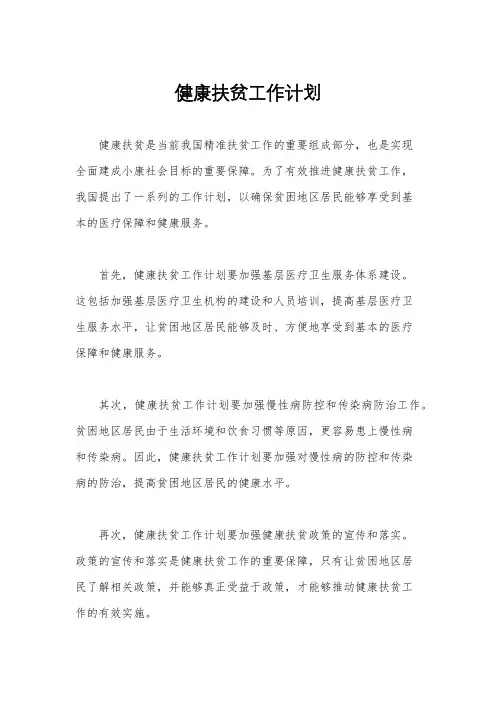 健康扶贫工作计划

健康扶贫是当前我国精准扶贫工作的重要组成部分，也是实现全面建成小康社会目标的重要保障。为了有效推进健康扶贫工作，我国提出了一系列的工作计划，以确保贫困地区居民能够享受到基本的医疗保障和健康服务。

首先，健康扶贫工作计划要加强基层医疗卫生服务体系建设。这包括加强基层医疗卫生机构的建设和人员培训，提高基层医疗卫生服务水平，让贫困地区居民能够及时、方便地享受到基本的医疗保障和健康服务。

其次，健康扶贫工作计划要加强慢性病防控和传染病防治工作。贫困地区居民由于生活环境和饮食习惯等原因，更容易患上慢性病和传染病。因此，健康扶贫工作计划要加强对慢性病的防控和传染病的防治，提高贫困地区居民的健康水平。

再次，健康扶贫工作计划要加强健康扶贫政策的宣传和落实。政策的宣传和落实是健康扶贫工作的重要保障，只有让贫困地区居民了解相关政策，并能够真正受益于政策，才能够推动健康扶贫工作的有效实施。